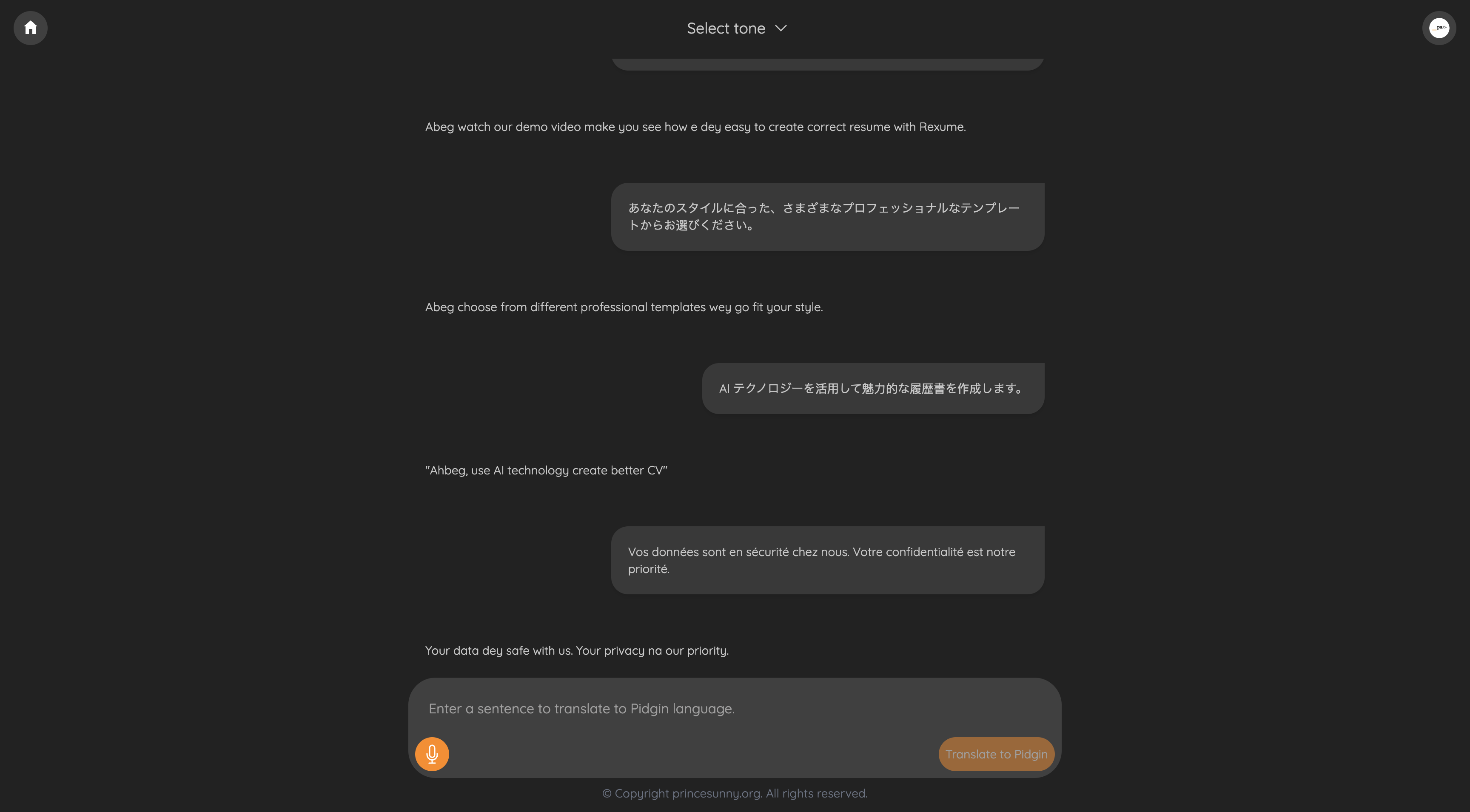 Select tone

Abeg watch our demo video make you see how e dey easy to create correct resume with Rexume.

あなたのスタイルに合った、さまざまなプロフェッショナルなテンプレートからお選びください。

Abeg choose from different professional templates wey go fit your style.

AI テクノロジーを活用して魅力的な履歴書を作成します。

"Ahbeg, use AI technology create better CV"

Vos données sont en sécurité chez nous. Votre confidentialité est notre priorité.

Your data dey safe with us. Your privacy na our priority.

Enter a sentence to translate to Pidgin language.

Translate to Pidgin

© Copyright princesunny.org. All rights reserved.